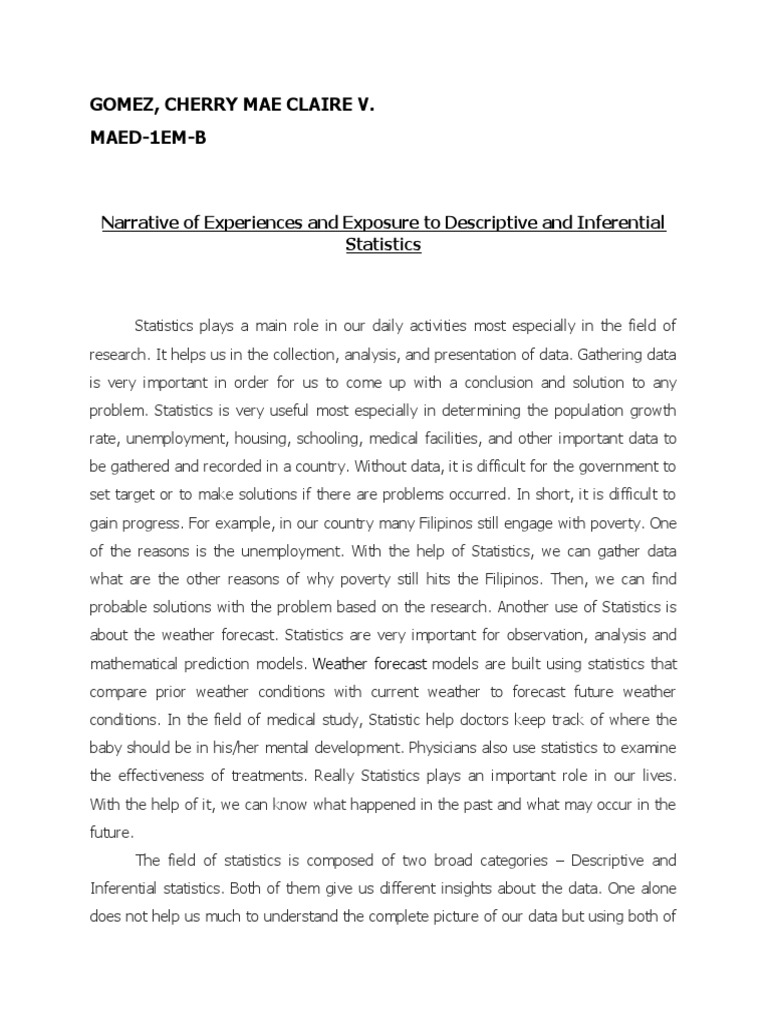 GOMEZ, CHERRY MAE CLAIRE V.

MAED-1EM-B

Narrative of Experiences and Exposure to Descriptive and Inferential Statistics

Statistics plays a main role in our daily activities most especially in the field of research. It helps us in the collection, analysis, and presentation of data. Gathering data is very important in order for us to come up with a conclusion and solution to any problem. Statistics is very useful most especially in determining the population growth rate, unemployment, housing, schooling, medical facilities, and other important data to be gathered and recorded in a country. Without data, it is difficult for the government to set target or to make solutions if there are problems occurred. In short, it is difficult to gain progress. For example, in our country many Filipinos still engage with poverty. One of the reasons is the unemployment. With the help of Statistics, we can gather data what are the other reasons of why poverty still hits the Filipinos. Then, we can find probable solutions with the problem based on the research. Another use of Statistics is about the weather forecast. Statistics are very important for observation, analysis and mathematical prediction models. Weather forecast models are built using statistics that compare prior weather conditions with current weather to forecast future weather conditions. In the field of medical study, Statistic help doctors keep track of where the baby should be in his/her mental development. Physicians also use statistics to examine the effectiveness of treatments. Really Statistics plays an important role in our lives. With the help of it, we can know what happened in the past and what may occur in the future.

The field of statistics is composed of two broad categories – Descriptive and Inferential statistics. Both of them give us different insights about the data. One alone does not help us much to understand the complete picture of our data but using both of